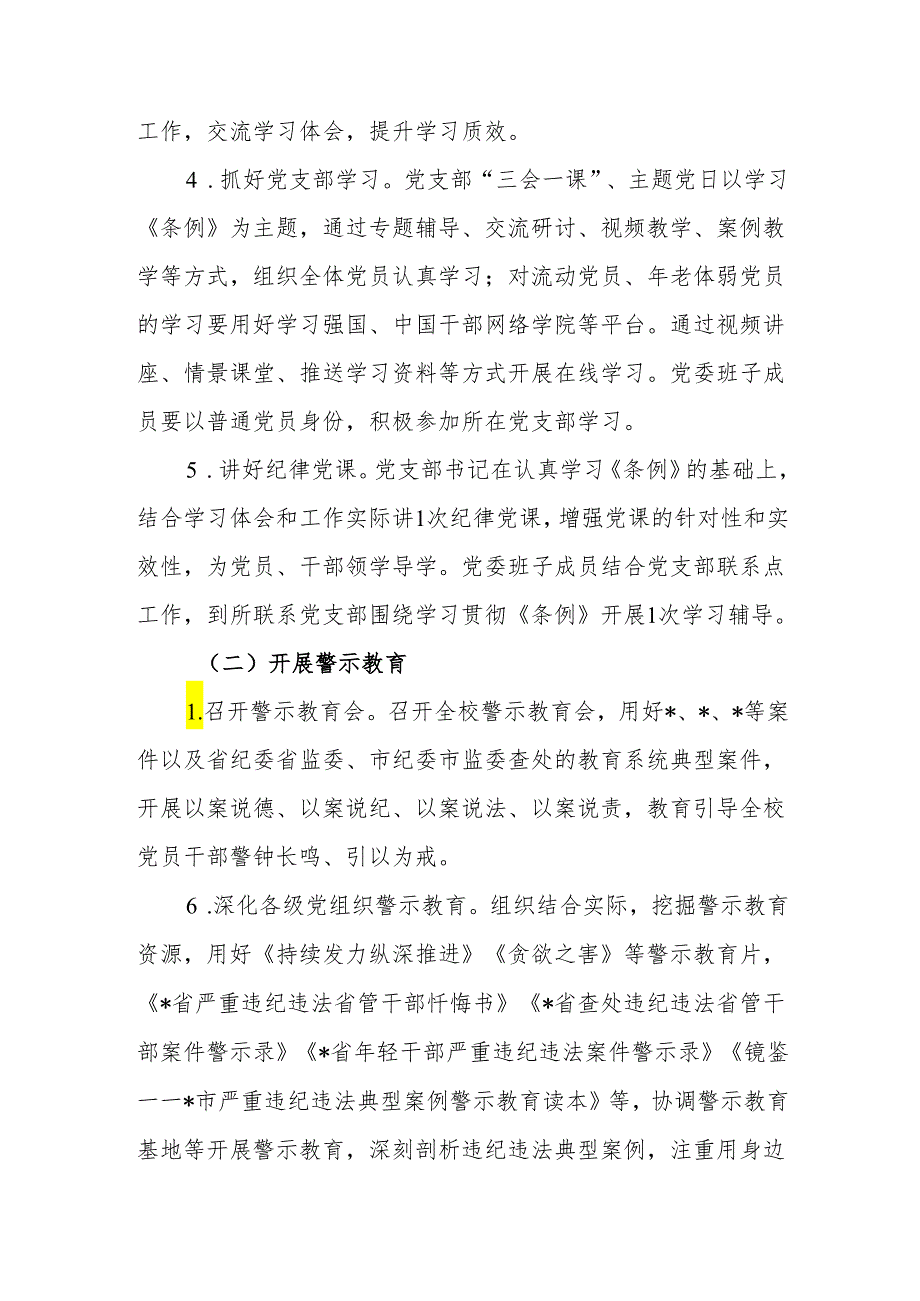 工作，交流学习体会，提升学习质效。

4．抓好党支部学习。党支部“三会一课”、主题党日以学习《条例》为主题，通过专题辅导、交流研讨、视频教学、案例教学等方式，组织全体党员认真学习；对流动党员、年老体弱党员的学习要用好学习强国、中国干部网络学院等平台。通过视频讲座、情景课堂、推送学习资料等方式开展在线学习。党委班子成员要以普通党员身份，积极参加所在党支部学习。

5．讲好纪律党课。党支部书记在认真学习《条例》的基础上，结合学习体会和工作实际讲1次纪律党课，增强党课的针对性和实效性，为党员、干部领学导学。党委班子成员结合党支部联系点工作，到所联系党支部围绕学习贯彻《条例》开展1次学习辅导。

（二）开展警示教育

1.召开警示教育会。召开全校警示教育会，用好*、*、*等案件以及省纪委省监委、市纪委市监委查处的教育系统典型案件，开展以案说德、以案说纪、以案说法、以案说责，教育引导全校党员干部警钟长鸣、引以为戒。

6.深化各级党组织警示教育。组织结合实际，挖掘警示教育资源，用好《持续发力纵深推进》《贪欲之害》等警示教育片，《*省严重违纪违法省管干部忏悔书》《*省查处违纪违法省管干部案件警示录》《*省年轻干部严重违纪违法案件警示录》《镜鉴——*市严重违纪违法典型案例警示教育读本》等，协调警示教育基地等开展警示教育，深刻剖析违纪违法典型案例，注重用身边